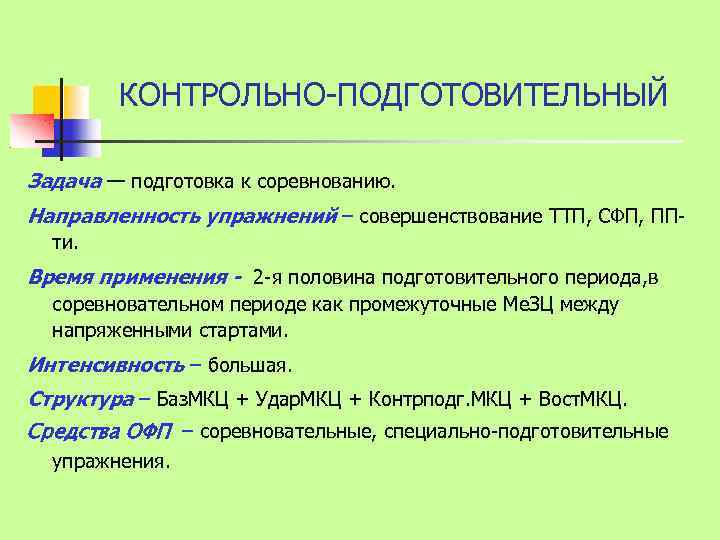 КОНТРОЛЬНО-ПОДГОТОВИТЕЛЬНЫЙ

Задача — подготовка к соревнованию.

Направленность упражнений – совершенствование ТТП, СФП, ПП-ти.

Время применения - 2-я половина подготовительного периода,в соревновательном периоде как промежуточные МеЗЦ между напряженными стартами.

Интенсивность – большая.

Структура – БазМКЦ + УдарМКЦ + Контрподг.МКЦ + ВостМКЦ.

Средства ОФП – соревновательные, специально-подготовительные упражнения.